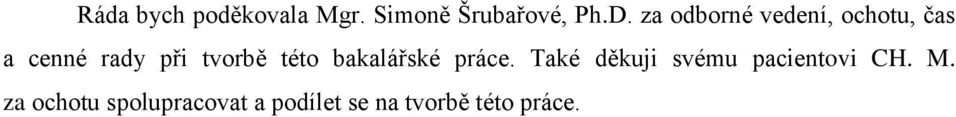 Ráda bych poděkovala Mgr. Simoně Šrubařové, Ph.D. za odborné vedení, ochotu, čas a cenné rady při tvorbě této bakalářské práce. Také děkuji svému pacientovi CH. M. za ochotu spolupracovat a podílet se na tvorbě této práce.